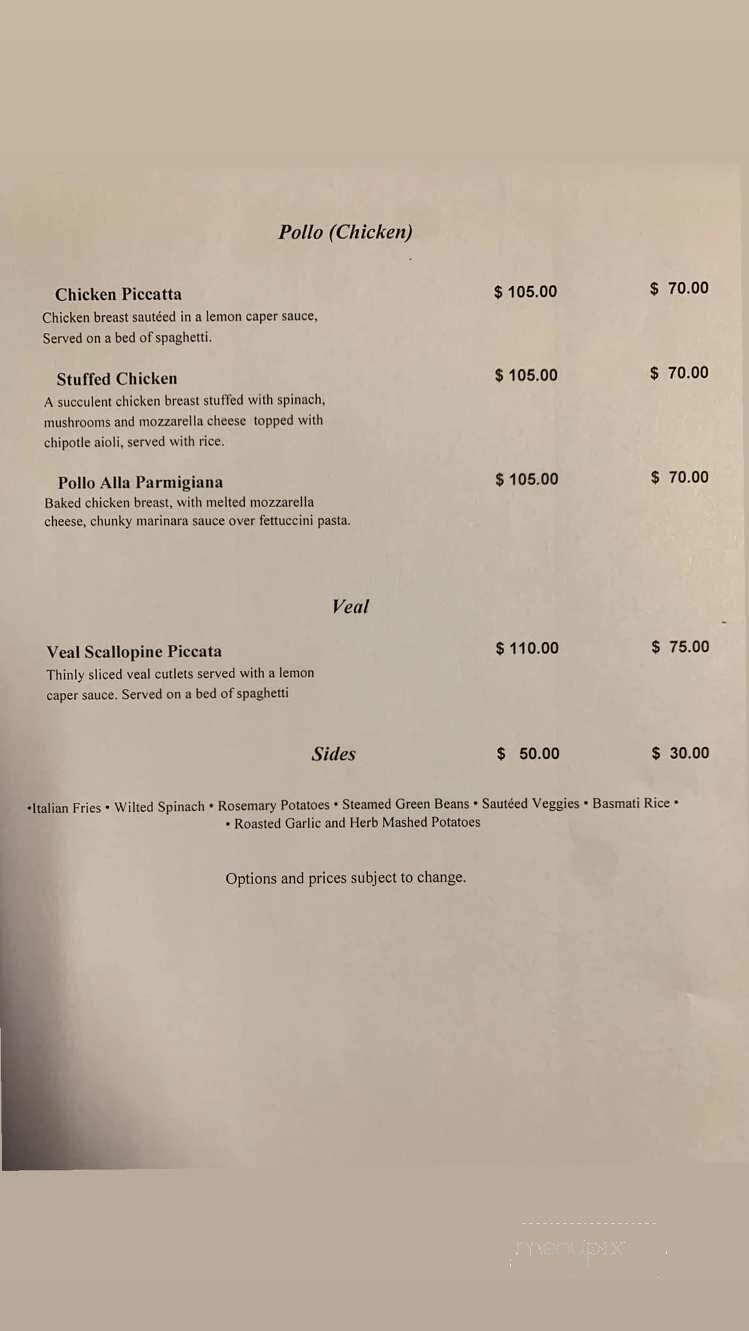 Pollo (Chicken)

Chicken Piccatta $ 105.00 $ 70.00
Chicken breast sautéed in a lemon caper sauce, Served on a bed of spaghetti.

Stuffed Chicken $ 105.00 $ 70.00
A succulent chicken breast stuffed with spinach, mushrooms and mozzarella cheese topped with chipotle aioli, served with rice.

Pollo Alla Parmigiana $ 105.00 $ 70.00
Baked chicken breast, with melted mozzarella cheese, chunky marinara sauce over fettuccini pasta.

Veal

Veal Scallopine Piccata $ 110.00 $ 75.00
Thinly sliced veal cutlets served with a lemon caper sauce. Served on a bed of spaghetti

Sides $ 50.00 $ 30.00

•Italian Fries • Wilted Spinach • Rosemary Potatoes • Steamed Green Beans • Sautéed Veggies • Basmati Rice • • Roasted Garlic and Herb Mashed Potatoes

Options and prices subject to change.

menupix